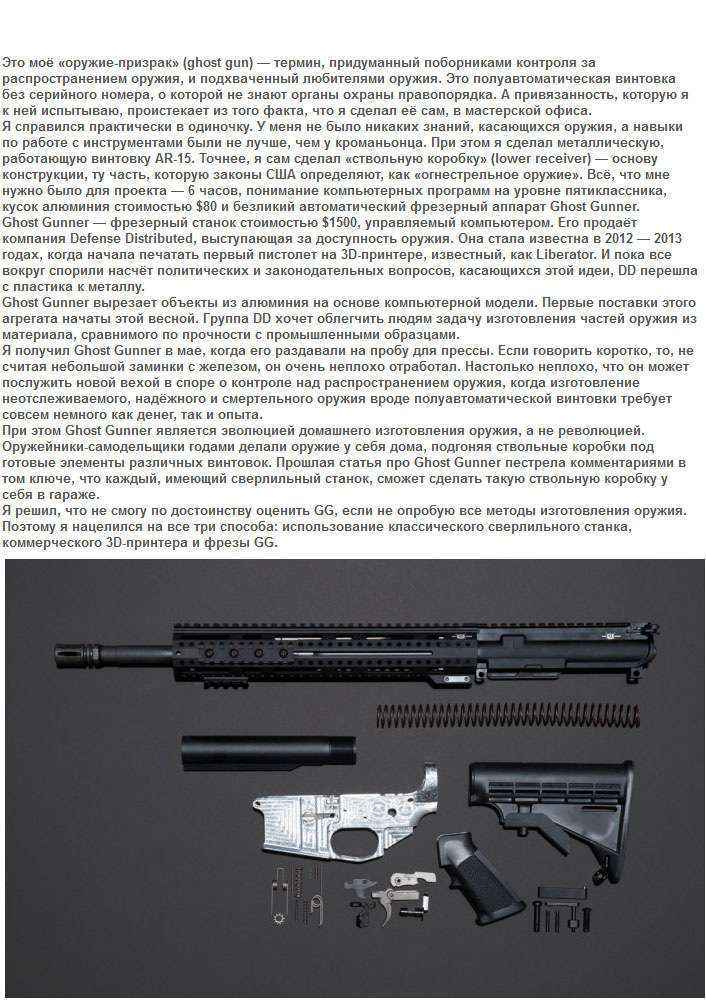 Это моё «оружие-призрак» (ghost gun) — термин, придуманный поборниками контроля за распространением оружия, и подхваченный любителями оружия. Это полуавтоматическая винтовка без серийного номера, о которой не знают органы охраны правопорядка. А привязанность, которую я к ней испытываю, проистекает из того факта, что я сделал её сам, в мастерской офиса.
Я справился практически в одиночку. У меня не было никаких знаний, касающихся оружия, а навыки по работе с инструментами были не лучше, чем у кроманьонца. При этом я сделал металлическую, работающую винтовку AR-15. Точнее, я сам сделал «ствольную коробку» (lower receiver) — основу конструкции, ту часть, которую законы США определяют, как «огнестрельное оружие». Всё, что мне нужно было для проекта — 6 часов, понимание компьютерных программ на уровне пятиклассника, кусок алюминия стоимостью $80 и безликий автоматический фрезерный аппарат Ghost Gunner.
Ghost Gunner — фрезерный станок стоимостью $1500, управляемый компьютером. Его продаёт компания Defense Distributed, выступающая за доступность оружия. Она стала известна в 2012 — 2013 годах, когда начала печатать первый пистолет на 3D-принтере, известный, как Liberator. И пока все вокруг спорили насчёт политических и законодательных вопросов, касающихся этой идеи, DD перешла с пластика к металлу.
Ghost Gunner вырезает объекты из алюминия на основе компьютерной модели. Первые поставки этого агрегата начаты этой весной. Группа DD хочет облегчить людям задачу изготовления частей оружия из материала, сравнимого по прочности с промышленными образцами.
Я получил Ghost Gunner в мае, когда его раздавали на пробу для прессы. Если говорить коротко, то, не считая небольшой заминки с железом, он очень неплохо отработал. Настолько неплохо, что он может послужить новой вехой в споре о контроле над распространением оружия, когда изготовление неотслеживаемого, надёжного и смертельного оружия вроде полуавтоматической винтовки требует совсем немного как денег, так и опыта.
При этом Ghost Gunner является эволюцией домашнего изготовления оружия, а не революцией. Оружейники-самодельщики годами делали оружие у себя дома, подгоняя ствольные коробки под готовые элементы различных винтовок. Прошлая статья про Ghost Gunner пестрела комментариями в том ключе, что каждый, имеющий сверлильный станок, сможет сделать такую ствольную коробку у себя в гараже.
Я решил, что не смогу по достоинству оценить GG, если не опробую все методы изготовления оружия. Поэтому я нацелился на все три способа: использование классического сверлильного станка, коммерческого 3D-принтера и фрезы GG.